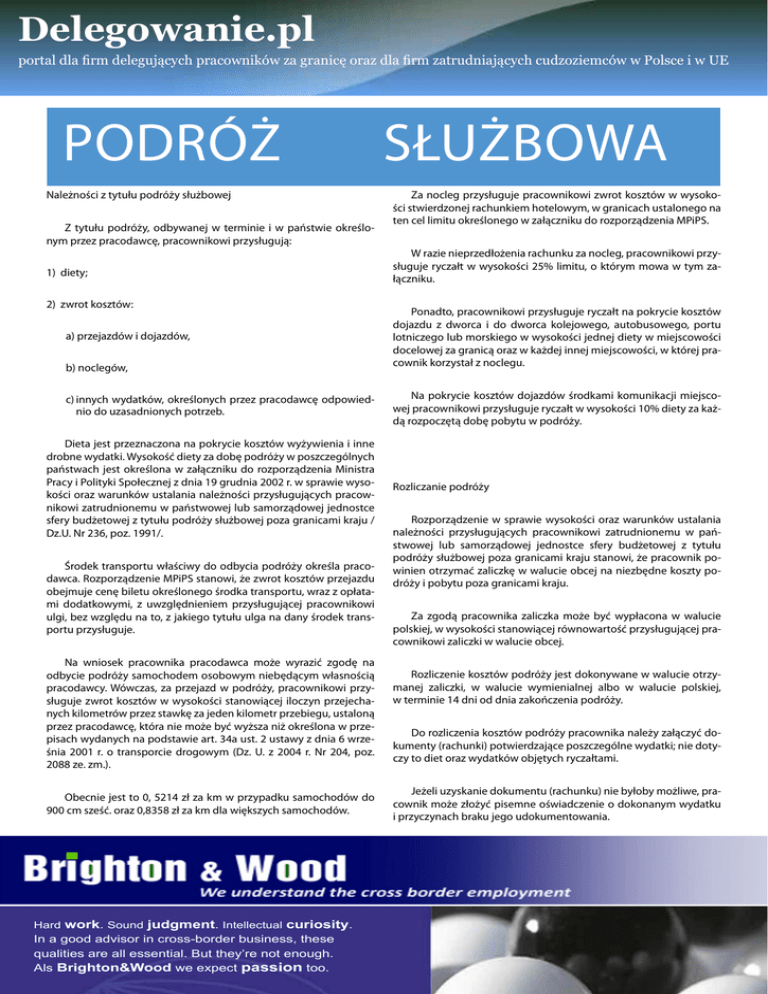 Delegowanie.pl

portal dla firm delegujących pracowników za granicę oraz dla firm zatrudniających cudzoziemców w Polsce i w UE

PODRÓŻ SŁUŻBOWA

Należności z tytułu podróży służbowej

Z tytułu podróży, odbywanej w terminie i w państwie określonym przez pracodawcę, pracownikowi przysługują:

1) diety;

2) zwrot kosztów:

a) przejazdów i dojazdów,

b) noclegów,

c) innych wydatków, określonych przez pracodawcę odpowiednio do uzasadnionych potrzeb.

Dieta jest przeznaczona na pokrycie kosztów wyżywienia i inne drobne wydatki. Wysokość diety za dobę podróży w poszczególnych państwach jest określona w załączniku do rozporządzenia Ministra Pracy i Polityki Społecznej z dnia 19 grudnia 2002 r. w sprawie wysokości oraz warunków ustalania należności przysługujących pracownikowi zatrudnionemu w państwowej lub samorządowej jednostce sfery budżetowej z tytułu podróży służbowej poza granicami kraju / Dz.U. Nr 236, poz. 1991/.

Środek transportu właściwy do odbycia podróży określa pracodawca. Rozporządzenie MPiPS stanowi, że zwrot kosztów przejazdu obejmuje cenę biletu określonego środka transportu, wraz z opłatami dodatkowymi, z uwzględnieniem przysługującej pracownikowi ulgi, bez względu na to, z jakiego tytułu ulga na dany środek transportu przysługuje.

Na wniosek pracownika pracodawca może wyrazić zgodę na odbycie podróży samochodem osobowym niebędącym własnością pracodawcy. Wówczas, za przejazd w podróży, pracownikowi przysługuje zwrot kosztów w wysokości stanowiącej iloczyn przejechanych kilometrów przez stawkę za jeden kilometr przebiegu, ustaloną przez pracodawcę, która nie może być wyższa niż określona w przepisach wydanych na podstawie art. 34a ust. 2 ustawy z dnia 6 września 2001 r. o transporcie drogowym (Dz. U. z 2004 r. Nr 204, poz. 2088 ze. zm.).

Obecnie jest to 0, 5214 zł za km w przypadku samochodów do 900 cm sześć. oraz 0,8358 zł za km dla większych samochodów.

Za nocleg przysługuje pracownikowi zwrot kosztów w wysokości stwierdzonej rachunkiem hotelowym, w granicach ustalonego na ten cel limitu określonego w załączniku do rozporządzenia MPiPS.

W razie nieprzedłożenia rachunku za nocleg, pracownikowi przysługuje ryczałt w wysokości 25% limitu, o którym mowa w tym załączniku.

Ponadto, pracownikowi przysługuje ryczałt na pokrycie kosztów dojazdu z dworca i do dworca kolejowego, autobusowego, portu lotniczego lub morskiego w wysokości jednej diety w miejscowości docelowej za granicą oraz w każdej innej miejscowości, w której pracownik korzystał z noclegu.

Na pokrycie kosztów dojazdów środkami komunikacji miejscowej pracownikowi przysługuje ryczałt w wysokości 10% diety za każdą rozpoczętą dobę pobytu w podróży.

Rozliczanie podróży

Rozporządzenie w sprawie wysokości oraz warunków ustalania należności przysługujących pracownikowi zatrudnionemu w państwowej lub samorządowej jednostce sfery budżetowej z tytułu podróży służbowej poza granicami kraju stanowi, że pracownik powinien otrzymać zaliczkę w walucie obcej na niezbędne koszty podróży i pobytu poza granicami kraju.

Za zgodą pracownika zaliczka może być wypłacona w walucie polskiej, w wysokości stanowiącej równowartość przysługującej pracownikowi zaliczki w walucie obcej.

Rozliczenie kosztów podróży jest dokonywane w walucie otrzymanej zaliczki, w walucie wymienialnej albo w walucie polskiej, w terminie 14 dni od dnia zakończenia podróży.

Do rozliczenia kosztów podróży pracownika należy załączyć dokumenty (rachunki) potwierdzające poszczególne wydatki; nie dotyczy to diet oraz wydatków objętych ryczałtami.

Jeżeli uzyskanie dokumentu (rachunku) nie byłoby możliwe, pracownik może złożyć pisemne oświadczenie o dokonanym wydatku i przyczynach braku jego udokumentowania.

Brighton & Wood
We understand the cross border employment

Hard work. Sound judgment. Intellectual curiosity. In a good advisor in cross-border business, these qualities are all essential. But they're not enough. Als Brighton&Wood we expect passion too.